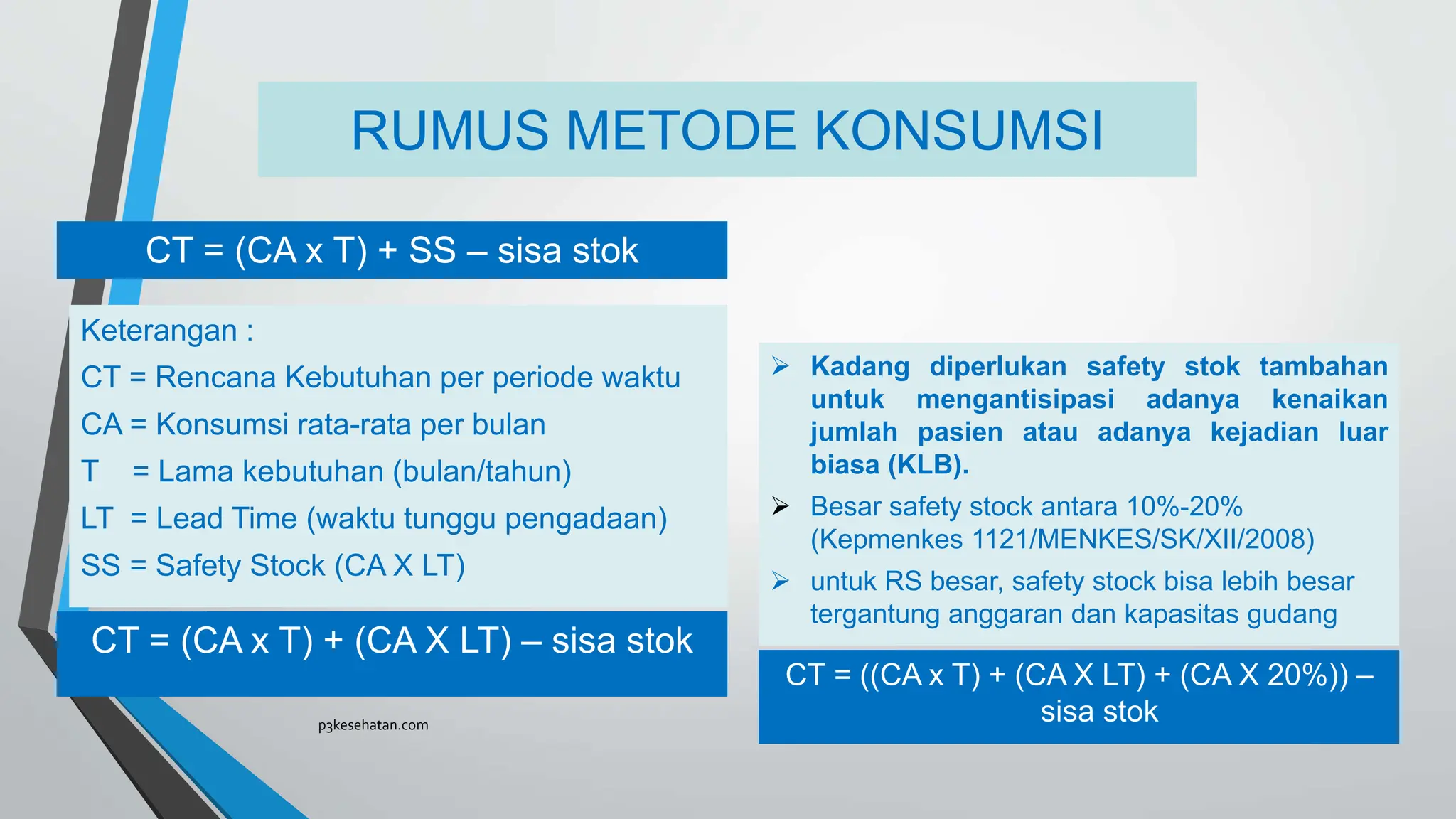 RUMUS METODE KONSUMSI

CT = (CA x T) + SS – sisa stok

Keterangan :

CT = Rencana Kebutuhan per periode waktu

CA = Konsumsi rata-rata per bulan

T = Lama kebutuhan (bulan/tahun)

LT = Lead Time (waktu tunggu pengadaan)

SS = Safety Stock (CA X LT)

CT = (CA x T) + (CA X LT) – sisa stok

p3kesehatan.com

➢ Kadang diperlukan safety stok tambahan untuk mengantisipasi adanya kenaikan jumlah pasien atau adanya kejadian luar biasa (KLB).

➢ Besar safety stock antara 10%-20% (Kepmenkes 1121/MENKES/SK/XII/2008)

➢ untuk RS besar, safety stock bisa lebih besar tergantung anggaran dan kapasitas gudang

CT = ((CA x T) + (CA X LT) + (CA X 20%)) – sisa stok